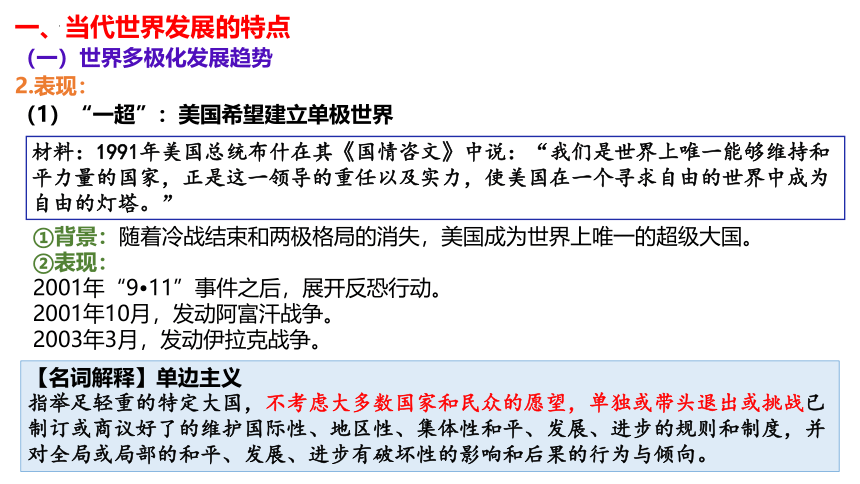 一、当代世界发展的特点

（一）世界多极化发展趋势

2.表现：

（1）“一超”：美国希望建立单极世界

材料：1991年美国总统布什在其《国情咨文》中说：“我们是世界上唯一能够维持和平力量的国家，正是这一领导的重任以及实力，使美国在一个寻求自由的世界中成为自由的灯塔。”

①背景：随着冷战结束和两极格局的消失，美国成为世界上唯一的超级大国。

②表现：

2001年“9•11”事件之后，展开反恐行动。

2001年10月，发动阿富汗战争。

2003年3月，发动伊拉克战争。

【名词解释】单边主义

指举足轻重的特定大国，不考虑大多数国家和民众的愿望，单独或带头退出或挑战已制订或商议好了的维护国际性、地区性、集体性和平、发展、进步的规则和制度，并对全局或局部的和平、发展、进步有破坏性的影响和后果的行为与倾向。